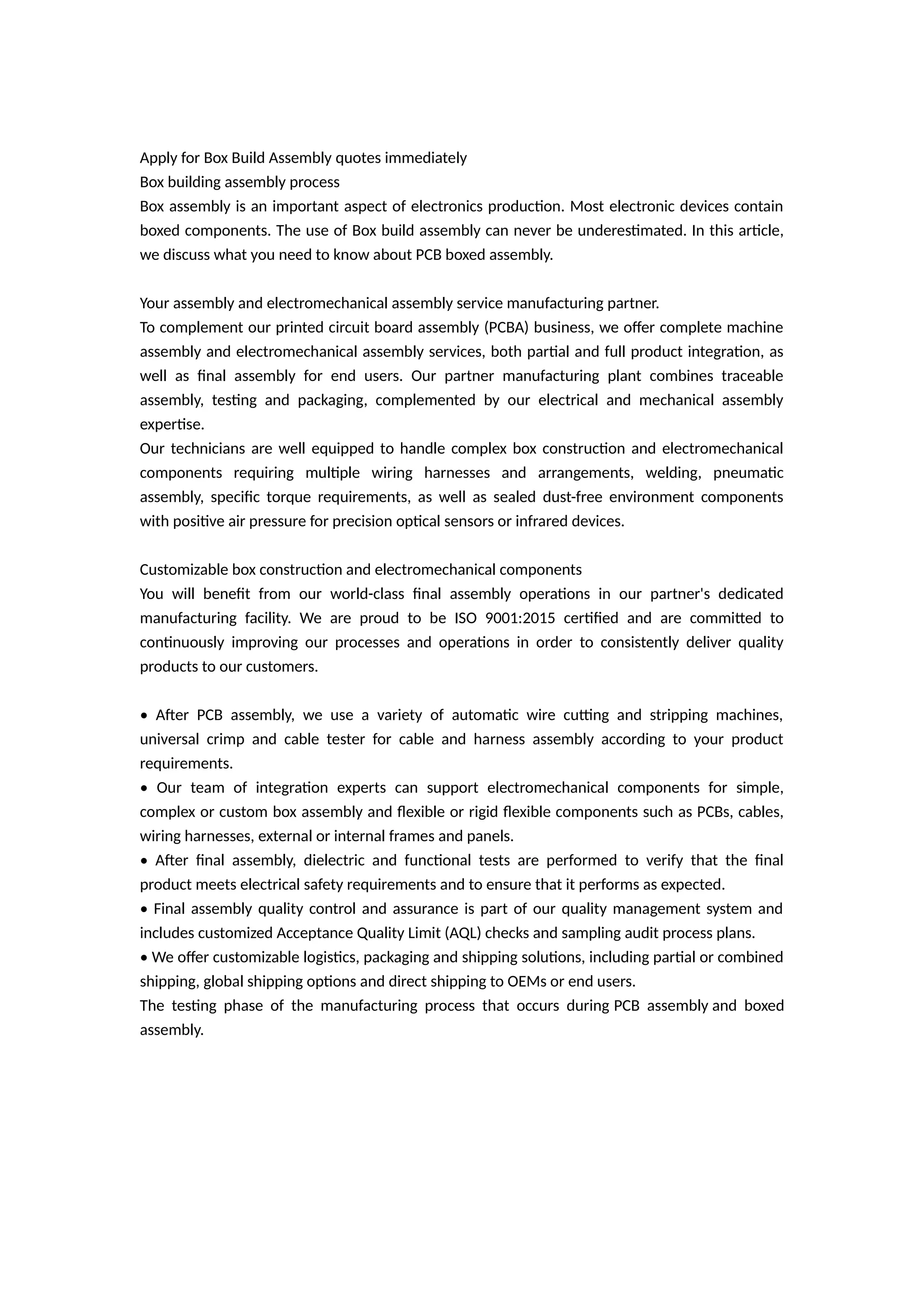 Apply for Box Build Assembly quotes immediately
Box building assembly process
Box assembly is an important aspect of electronics production. Most electronic devices contain boxed components. The use of Box build assembly can never be underestimated. In this article, we discuss what you need to know about PCB boxed assembly.

Your assembly and electromechanical assembly service manufacturing partner.
To complement our printed circuit board assembly (PCBA) business, we offer complete machine assembly and electromechanical assembly services, both partial and full product integration, as well as final assembly for end users. Our partner manufacturing plant combines traceable assembly, testing and packaging, complemented by our electrical and mechanical assembly expertise.
Our technicians are well equipped to handle complex box construction and electromechanical components requiring multiple wiring harnesses and arrangements, welding, pneumatic assembly, specific torque requirements, as well as sealed dust-free environment components with positive air pressure for precision optical sensors or infrared devices.

Customizable box construction and electromechanical components
You will benefit from our world-class final assembly operations in our partner's dedicated manufacturing facility. We are proud to be ISO 9001:2015 certified and are committed to continuously improving our processes and operations in order to consistently deliver quality products to our customers.

• After PCB assembly, we use a variety of automatic wire cutting and stripping machines, universal crimp and cable tester for cable and harness assembly according to your product requirements.
• Our team of integration experts can support electromechanical components for simple, complex or custom box assembly and flexible or rigid flexible components such as PCBs, cables, wiring harnesses, external or internal frames and panels.
• After final assembly, dielectric and functional tests are performed to verify that the final product meets electrical safety requirements and to ensure that it performs as expected.
• Final assembly quality control and assurance is part of our quality management system and includes customized Acceptance Quality Limit (AQL) checks and sampling audit process plans.
• We offer customizable logistics, packaging and shipping solutions, including partial or combined shipping, global shipping options and direct shipping to OEMs or end users.
The testing phase of the manufacturing process that occurs during PCB assembly and boxed assembly.